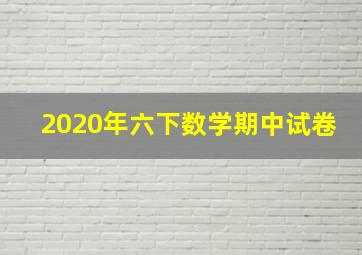 2020年六下数学期中试卷